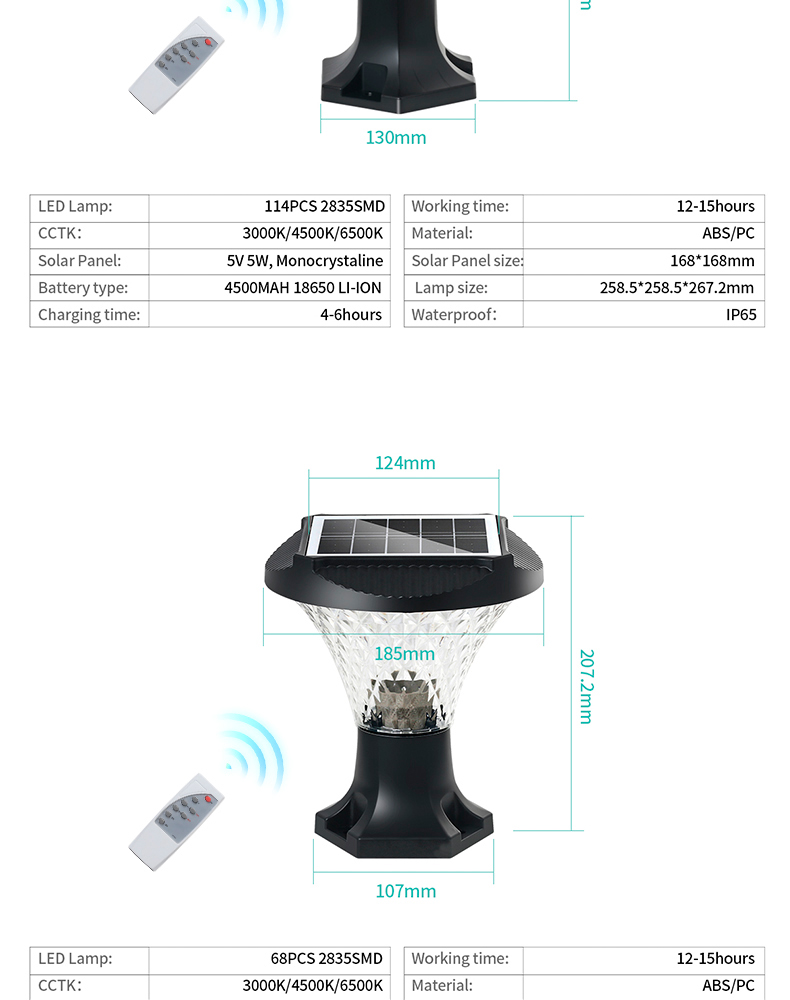 130mm

| LED Lamp: | 114PCS 2835SMD |
|---|---|
| CCTK: | 3000K/4500K/6500K |
| Solar Panel: | 5V 5W, Monocrystaline |
| Battery type: | 4500MAH 18650 LI-ION |
| Charging time: | 4-6hours |

| Working time: | 12-15hours |
|---|---|
| Material: | ABS/PC |
| Solar Panel size: | 168*168mm |
| Lamp size: | 258.5*258.5*267.2mm |
| Waterproof: | IP65 |

124mm

185mm

207.2mm

107mm

| LED Lamp: | 68PCS 2835SMD |
|---|---|
| CCTK: | 3000K/4500K/6500K |

| Working time: | 12-15hours |
|---|---|
| Material: | ABS/PC |